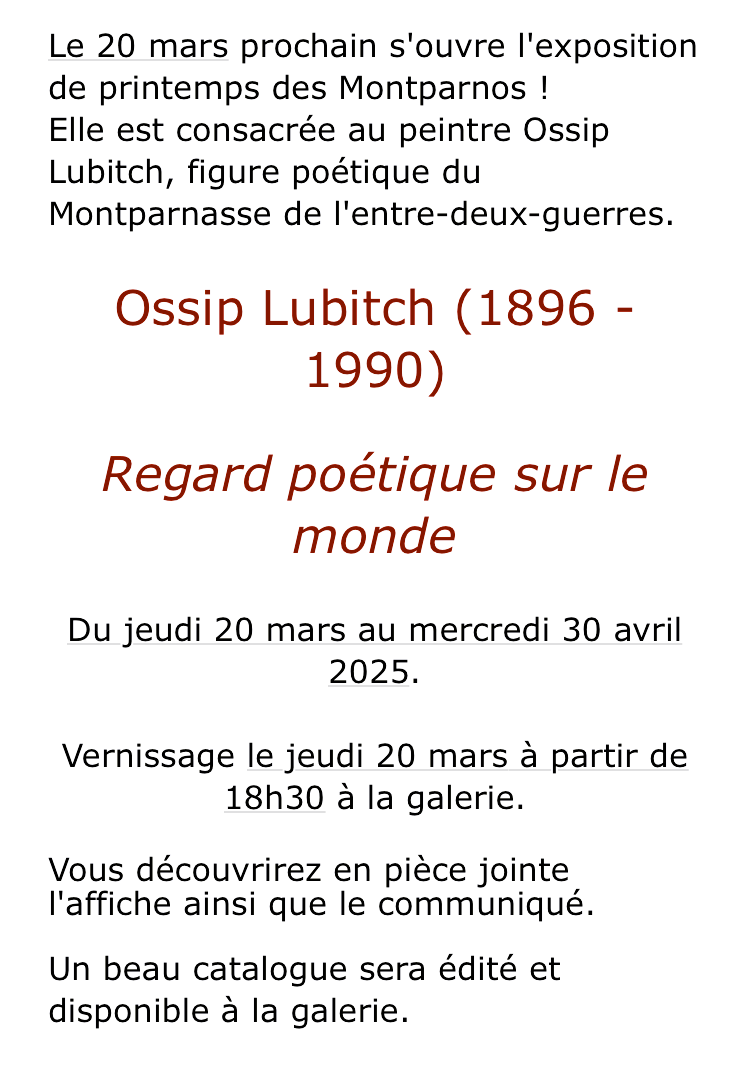 Le 20 mars prochain s'ouvre l'exposition de printemps des Montparnos !
Elle est consacrée au peintre Ossip Lubitch, figure poétique du Montparnasse de l'entre-deux-guerres.

Ossip Lubitch (1896 - 1990)

Regard poétique sur le monde

Du jeudi 20 mars au mercredi 30 avril 2025.

Vernissage le jeudi 20 mars à partir de 18h30 à la galerie.

Vous découvrirez en pièce jointe l'affiche ainsi que le communiqué.

Un beau catalogue sera édité et disponible à la galerie.